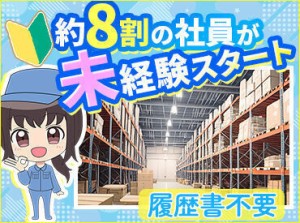 約8割の社員が
未経験スタート

履歴書不要